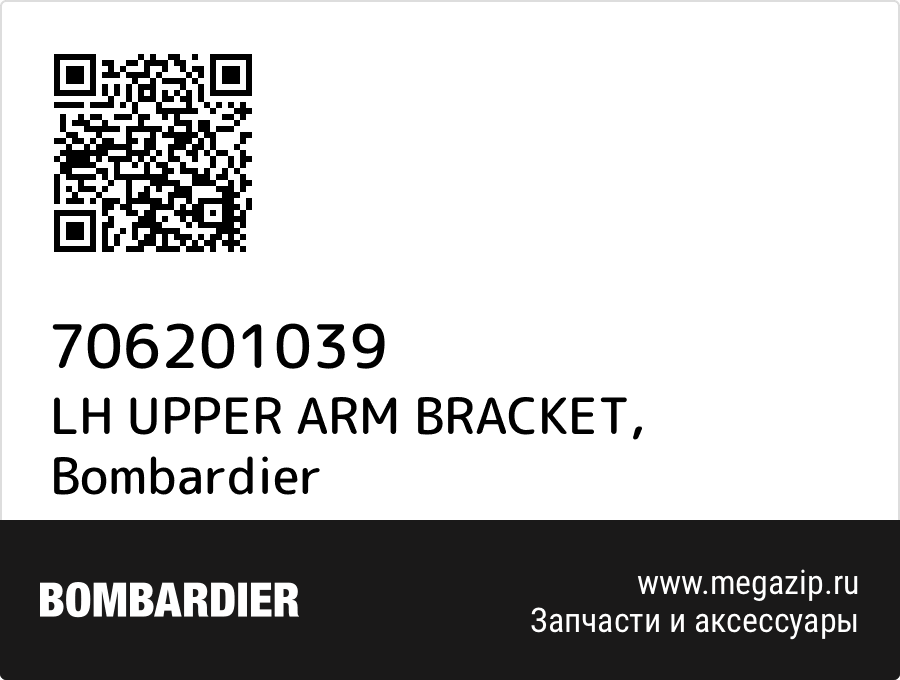 706201039
LH UPPER ARM BRACKET, Bombardier

BOMBARDIER

www.megazip.ru
Запчасти и аксессуары